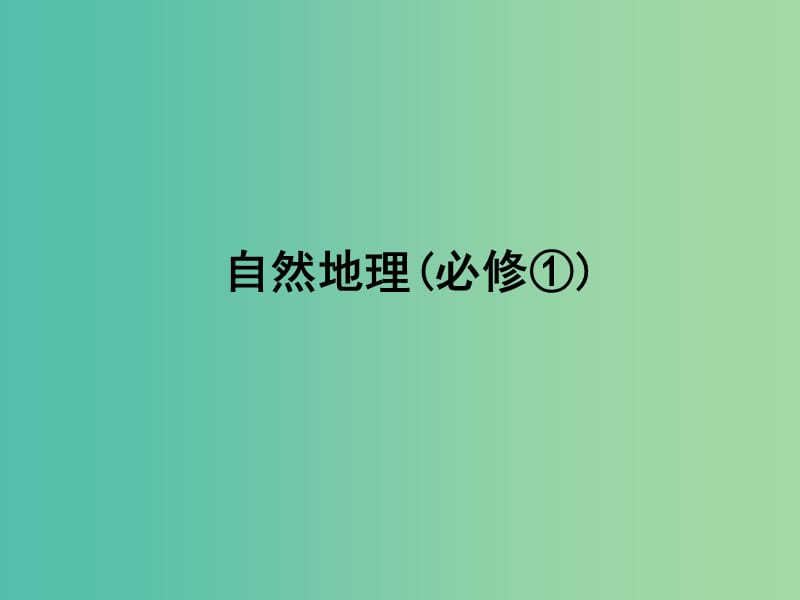 自然地理(必修①)